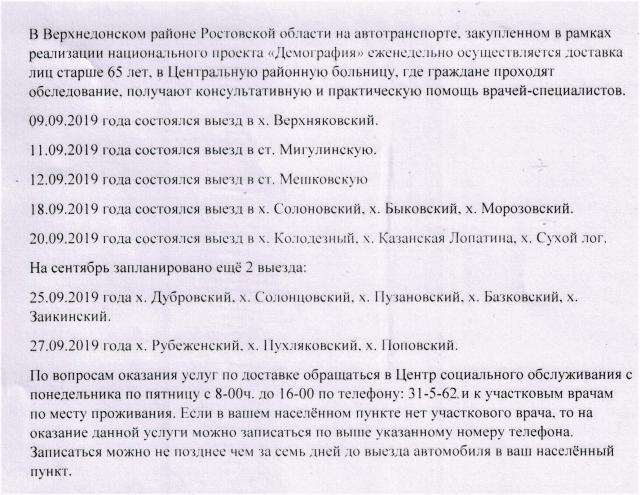 В Верхнедонском районе Ростовской области на автотранспорте, закупленном в рамках реализации национального проекта «Демография» еженедельно осуществляется доставка лиц старше 65 лет, в Центральную районную больницу, где граждане проходят обследование, получают консультативную и практическую помощь врачей-специалистов.

09.09.2019 года состоялся выезд в х. Верхняковский.

11.09.2019 года состоялся выезд в ст. Мигулинскую.

12.09.2019 года состоялся выезд в ст. Мешковскую

18.09.2019 года состоялся выезд в х. Солоновский, х. Быковский, х. Морозовский.

20.09.2019 года состоялся выезд в х. Колодезный, х. Казанская Лопатина, х. Сухой лог.

На сентябрь запланировано ещё 2 выезда:

25.09.2019 года х. Дубровский, х. Солонцовский, х. Пузановский, х. Базковский, х. Заикинский.

27.09.2019 года х. Рубеженский, х. Пухляковский, х. Поповский.

По вопросам оказания услуг по доставке обращаться в Центр социального обслуживания с понедельника по пятницу с 8-00ч. до 16-00 по телефону: 31-5-62 и к участковым врачам по месту проживания. Если в вашем населённом пункте нет участкового врача, то на оказание данной услуги можно записаться по выше указанному номеру телефона. Записаться можно не позднее чем за семь дней до выезда автомобиля в ваш населённый пункт.